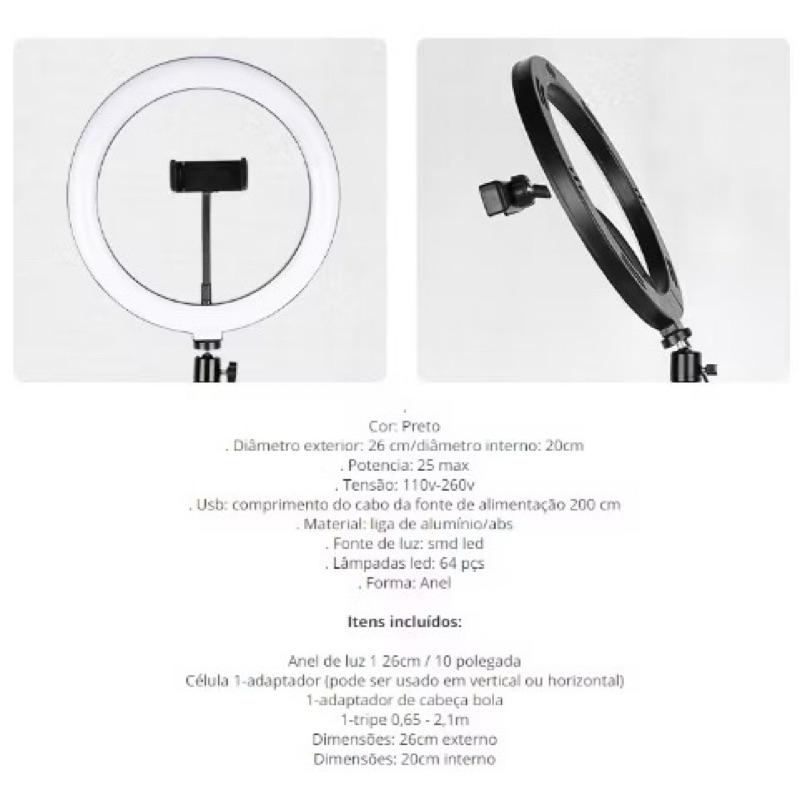 .
Cor: Preto
. Diâmetro exterior: 26 cm/diâmetro interno: 20cm
. Potencia: 25 max
. Tensão: 110v-260v
. Usb: comprimento do cabo da fonte de alimentação 200 cm
. Material: liga de alumínio/abs
. Fonte de luz: smd led
. Lâmpadas led: 64 pçs
. Forma: Anel

Itens incluídos:

Anel de luz 1 26cm / 10 polegada
Célula 1-adaptador (pode ser usado em vertical ou horizontal)
1-adaptador de cabeça bola
1-tripe 0,65 - 2,1m
Dimensões: 26cm externo
Dimensões: 20cm interno